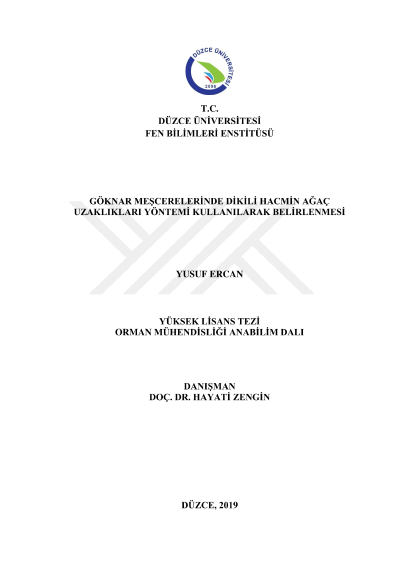 DÜZCE ÜNİVERSİTESİ
2006

T.C.
DÜZCE ÜNİVERSİTESİ
FEN BİLİMLERİ ENSTİTÜSÜ

GÖKNAR MEŞCERELERİNDE DİKİLİ HACMİN AĞAÇ UZAKLIKLARI YÖNTEMİ KULLANILARAK BELİRLENMESİ

YUSUF ERCAN

YÜKSEK LİSANS TEZİ
ORMAN MÜHENDİSLİĞİ ANABİLİM DALI

DANIŞMAN
DOÇ. DR. HAYATİ ZENGİN

DÜZCE, 2019